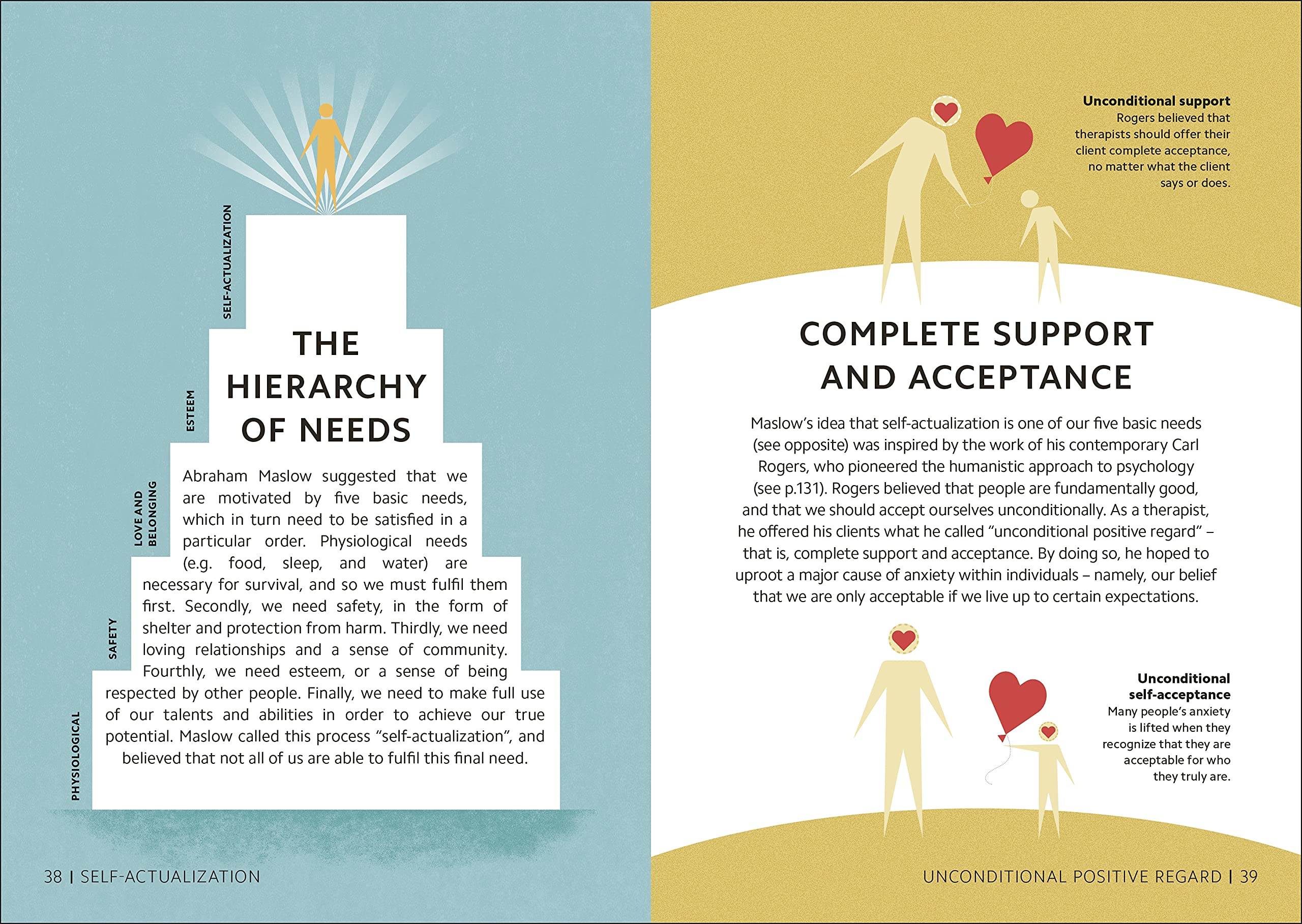 SELF-ACTUALIZATION

ESTEEM

LOVE AND BELONGING

SAFETY

PHYSIOLOGICAL

THE HIERARCHY OF NEEDS

Abraham Maslow suggested that we are motivated by five basic needs, which in turn need to be satisfied in a particular order. Physiological needs (e.g. food, sleep, and water) are necessary for survival, and so we must fulfil them first. Secondly, we need safety, in the form of shelter and protection from harm. Thirdly, we need loving relationships and a sense of community. Fourthly, we need esteem, or a sense of being respected by other people. Finally, we need to make full use of our talents and abilities in order to achieve our true potential. Maslow called this process "self-actualization", and believed that not all of us are able to fulfil this final need.

38 | SELF-ACTUALIZATION

Unconditional support
Rogers believed that therapists should offer their client complete acceptance, no matter what the client says or does.

COMPLETE SUPPORT AND ACCEPTANCE

Maslow's idea that self-actualization is one of our five basic needs (see opposite) was inspired by the work of his contemporary Carl Rogers, who pioneered the humanistic approach to psychology (see p.131). Rogers believed that people are fundamentally good, and that we should accept ourselves unconditionally. As a therapist, he offered his clients what he called "unconditional positive regard" – that is, complete support and acceptance. By doing so, he hoped to uproot a major cause of anxiety within individuals – namely, our belief that we are only acceptable if we live up to certain expectations.

Unconditional self-acceptance
Many people's anxiety is lifted when they recognize that they are acceptable for who they truly are.

UNCONDITIONAL POSITIVE REGARD | 39